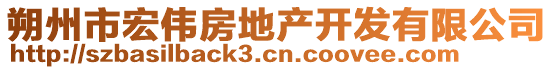 朔州市宏伟房地产开发有限公司
http://szbasilback3.cn.coovee.com